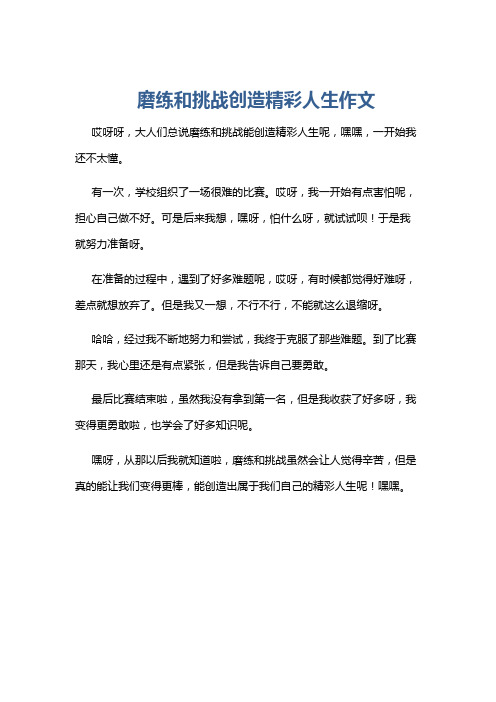 磨练和挑战创造精彩人生作文

哎呀呀，大人们总说磨练和挑战能创造精彩人生呢，嘿嘿，一开始我还不太懂。

有一次，学校组织了一场很难的比赛。哎呀，我一开始有点害怕呢，担心自己做不好。可是后来我想，嘿呀，怕什么呀，就试试呗！于是我就努力准备呀。

在准备的过程中，遇到了好多难题呢，哎呀，有时候都觉得好难呀，差点就想放弃了。但是我又一想，不行不行，不能就这么退缩呀。

哈哈，经过我不断地努力和尝试，我终于克服了那些难题。到了比赛那天，我心里还是有点紧张，但是我告诉自己要勇敢。

最后比赛结束啦，虽然我没有拿到第一名，但是我收获了好多呀，我变得更勇敢啦，也学会了好多知识呢。

嘿呀，从那以后我就知道啦，磨练和挑战虽然会让人觉得辛苦，但是真的能让我们变得更棒，能创造出属于我们自己的精彩人生呢！嘿嘿。